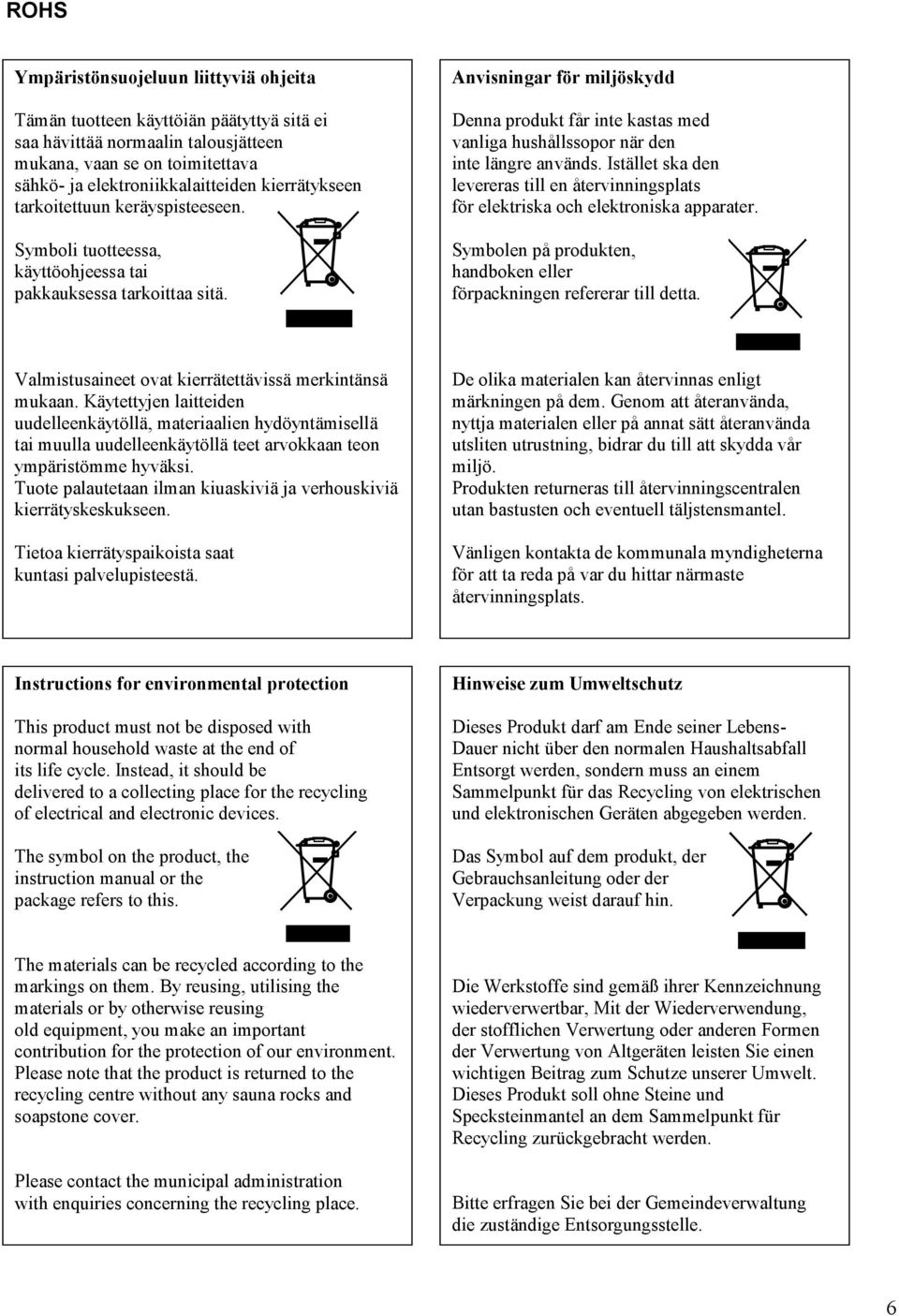 ROHS

Ympäristönsuojeluun liittyviä ohjeita

Tämän tuotteen käyttöiän päätyttyä sitä ei saa hävittää normaalin talousjätteen mukana, vaan se on toimitettava sähkö- ja elektroniikkalaitteiden kierrätykseen tarkoitettuun keräyspisteeseen.

Symboli tuotteessa, käyttöohjeessa tai pakkauksessa tarkoittaa sitä.

Valmistusaineet ovat kierrätettävissä merkintänsä mukaan. Käytettyjen laitteiden uudelleenkäytöllä, materiaalien hydöyntämisellä tai muulla uudelleenkäytöllä teet arvokkaan teon ympäristömme hyväksi.
Tuote palautetaan ilman kiuaskiviä ja verhouskiviä kierrätyskeskukseen.

Tietoa kierrätyspaikoista saat kuntasi palvelupisteestä.

Anvisningar för miljöskydd

Denna produkt får inte kastas med vanliga hushållssopor när den inte längre används. Istället ska den levereras till en återvinningsplats för elektriska och elektroniska apparater.

Symbolen på produkten, handboken eller förpackningen refererar till detta.

De olika materialen kan återvinnas enligt märkningen på dem. Genom att återanvända, nyttja materialen eller på annat sätt återanvända utsliten utrustning, bidrar du till att skydda vår miljö.
Produkten returneras till återvinningscentralen utan bastusten och eventuell täljstensmantel.

Vänligen kontakta de kommunala myndigheterna för att ta reda på var du hittar närmaste återvinningsplats.

Instructions for environmental protection

This product must not be disposed with normal household waste at the end of its life cycle. Instead, it should be delivered to a collecting place for the recycling of electrical and electronic devices.

The symbol on the product, the instruction manual or the package refers to this.

The materials can be recycled according to the markings on them. By reusing, utilising the materials or by otherwise reusing old equipment, you make an important contribution for the protection of our environment. Please note that the product is returned to the recycling centre without any sauna rocks and soapstone cover.

Please contact the municipal administration with enquiries concerning the recycling place.

Hinweise zum Umweltschutz

Dieses Produkt darf am Ende seiner Lebens-Dauer nicht über den normalen Haushaltsabfall Entsorgt werden, sondern muss an einem Sammelpunkt für das Recycling von elektrischen und elektronischen Geräten abgegeben werden.

Das Symbol auf dem produkt, der Gebrauchsanleitung oder der Verpackung weist darauf hin.

Die Werkstoffe sind gemäß ihrer Kennzeichnung wiederverwertbar, Mit der Wiederverwendung, der stofflichen Verwertung oder anderen Formen der Verwertung von Altgeräten leisten Sie einen wichtigen Beitrag zum Schutze unserer Umwelt. Dieses Produkt soll ohne Steine und Specksteinmantel an dem Sammelpunkt für Recycling zurückgebracht werden.

Bitte erfragen Sie bei der Gemeindeverwaltung die zuständige Entsorgungsstelle.

6